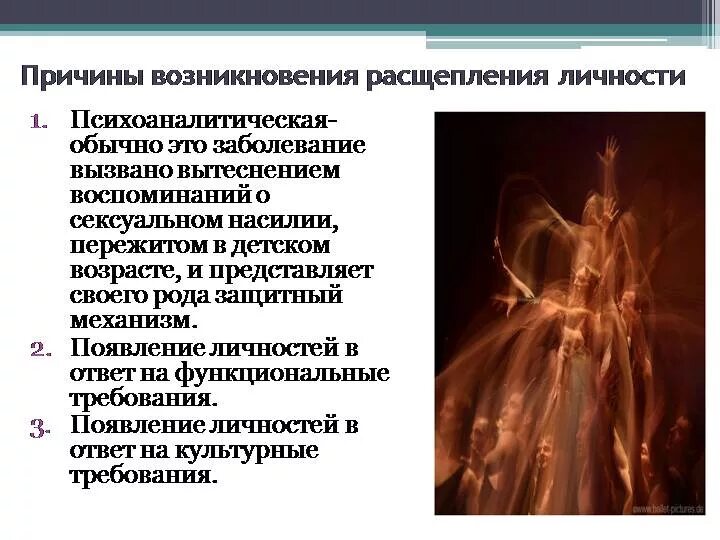 Причины возникновения расщепления личности

1. Психоаналитическая- обычно это заболевание вызвано вытеснением воспоминаний о сексуальном насилии, пережитом в детском возрасте, и представляет своего рода защитный механизм.
2. Появление личностей в ответ на функциональные требования.
3. Появление личностей в ответ на культурные требования.

www.ballet-pictures.de